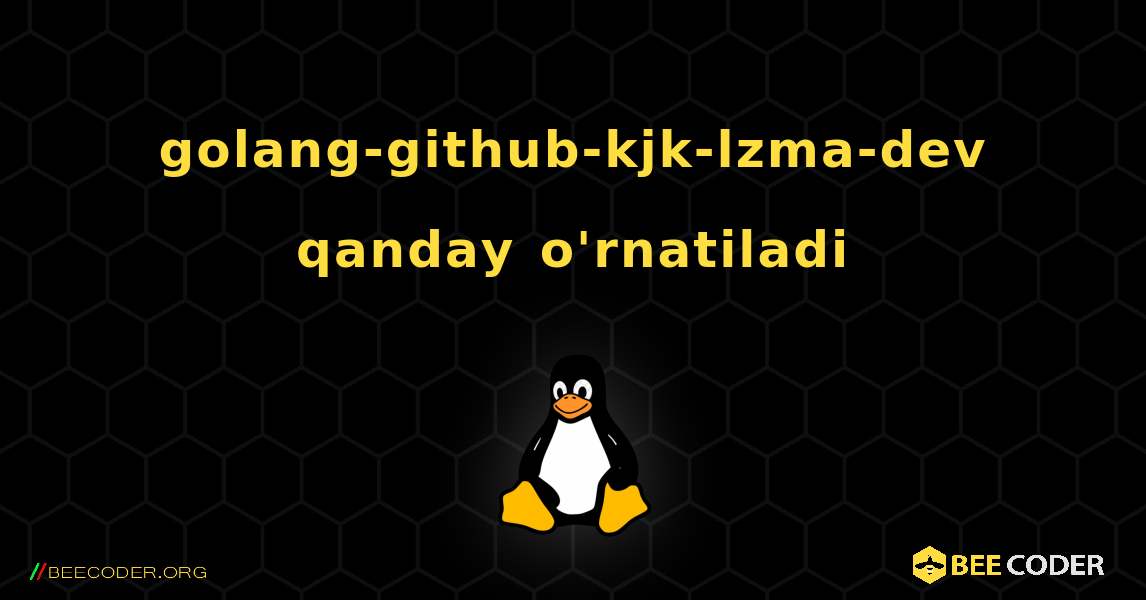 golang-github-kjk-lzma-dev qanday o'rnatiladi

//BEECODER.ORG

BEE CODER